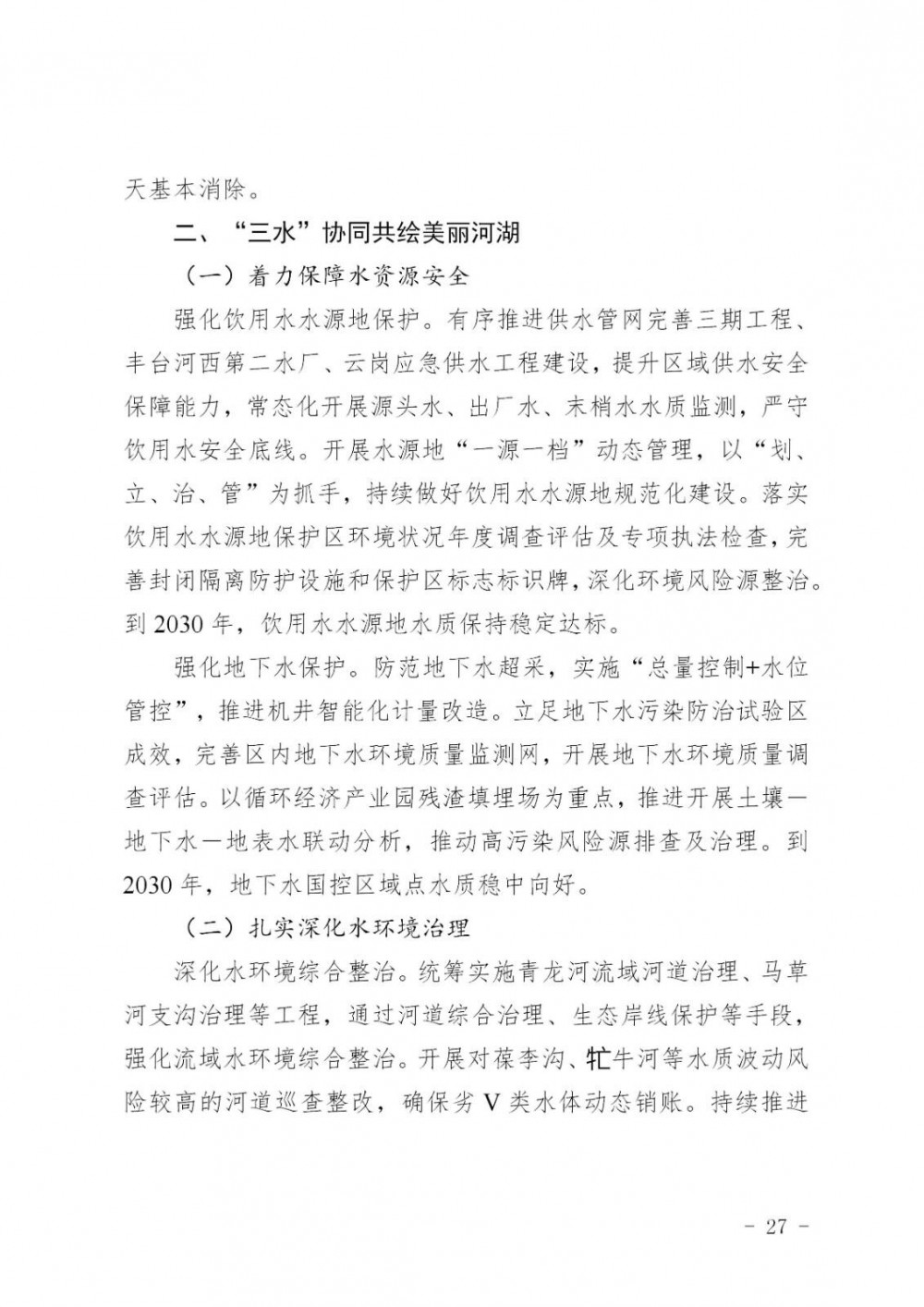 天基本消除。

二、“三水”协同共绘美丽河湖

（一）着力保障水资源安全

强化饮用水水源地保护。有序推进供水管网完善三期工程、丰台河西第二水厂、云岗应急供水工程建设，提升区域供水安全保障能力，常态化开展源头水、出厂水、末梢水水质监测，严守饮用水安全底线。开展水源地“一源一档”动态管理，以“划、立、治、管”为抓手，持续做好饮用水水源地规范化建设。落实饮用水水源地保护区环境状况年度调查评估及专项执法检查，完善封闭隔离防护设施和保护区标志标识牌，深化环境风险源整治。到 2030 年，饮用水水源地水质保持稳定达标。

强化地下水保护。防范地下水超采，实施“总量控制+水位管控”，推进机井智能化计量改造。立足地下水污染防治试验区成效，完善区内地下水环境质量监测网，开展地下水环境质量调查评估。以循环经济产业园残渣填埋场为重点，推进开展土壤—地下水—地表水联动分析，推动高污染风险源排查及治理。到 2030 年，地下水国控区域点水质稳中向好。

（二）扎实深化水环境治理

深化水环境综合整治。统筹实施青龙河流域河道治理、马草河支沟治理等工程，通过河道综合治理、生态岸线保护等手段，强化流域水环境综合整治。开展对葆李沟、牤牛河等水质波动风险较高的河道巡查整改，确保劣 V 类水体动态销账。持续推进

－ 27 －